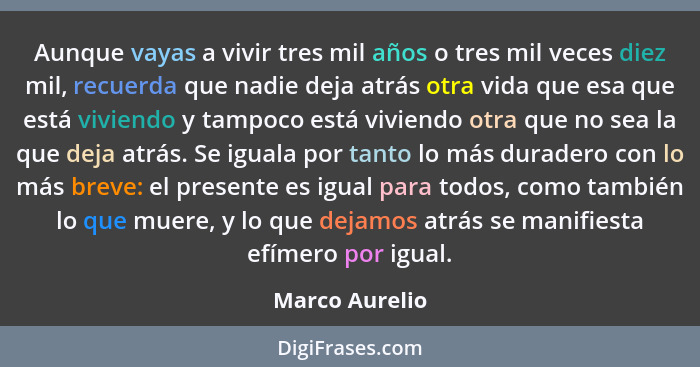 Aunque vayas a vivir tres mil años o tres mil veces diez mil, recuerda que nadie deja atrás otra vida que esa que está viviendo y tampoco está viviendo otra que no sea la que deja atrás. Se iguala por tanto lo más duradero con lo más breve: el presente es igual para todos, como también lo que muere, y lo que dejamos atrás se manifiesta efímero por igual.

Marco Aurelio

DigiFrases.com